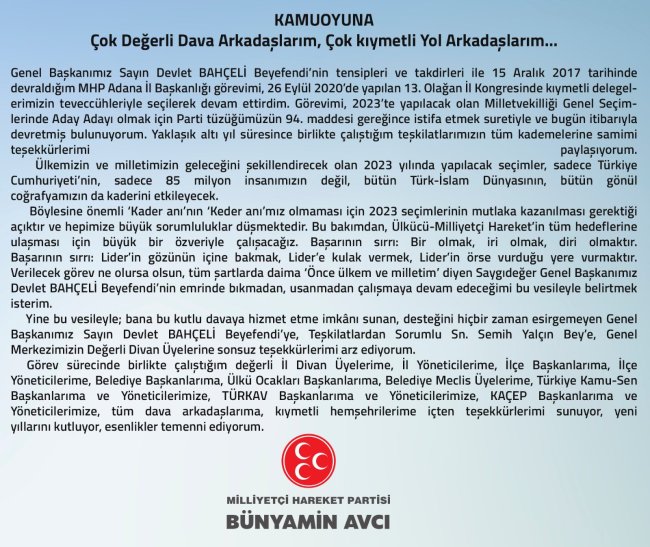 KAMUOYUNA
Çok Değerli Dava Arkadaşlarım, Çok kıymetli Yol Arkadaşlarım...

Genel Başkanımız Sayın Devlet BAHÇELİ Beyefendi'nin tensipleri ve takdirleri ile 15 Aralık 2017 tarihinde devraldığım MHP Adana İl Başkanlığı görevimi, 26 Eylül 2020'de yapılan 13. Olağan İl Kongresinde kıymetli delegelerimizin teveccühleriyle seçilerek devam ettirdim. Görevimi, 2023'te yapılacak olan Milletvekilliği Genel Seçimlerinde Aday Adayı olmak için Parti tüzüğümüzün 94. maddesi gereğince istifa etmek suretiyle ve bugün itibarıyla devretmiş bulunuyorum. Yaklaşık altı yıl süresince birlikte çalıştığım teşkilatlarımızın tüm kademelerine samimi teşekkürlerimi paylaşıyorum.

Ülkemizin ve milletimizin geleceğini şekillendirecek olan 2023 yılında yapılacak seçimler, sadece Türkiye Cumhuriyeti'nin, sadece 85 milyon insanımızın değil, bütün Türk-İslam Dünyasının, bütün gönül coğrafyamızın da kaderini etkileyecek.

Böylesine önemli 'Kader anı'nın 'Keder anı'mız olmaması için 2023 seçimlerinin mutlaka kazanılması gerektiği açıktır ve hepimize büyük sorumluluklar düşmektedir. Bu bakımdan, Ülkücü-Milliyetçi Hareket'in tüm hedeflerine ulaşması için büyük bir özveriyle çalışacağız. Başarının sırrı: Bir olmak, iri olmak, diri olmaktır. Başarının sırrı: Lider'in gözünün içine bakmak, Lider'e kulak vermek, Lider'in örse vurduğu yere vurmaktır. Verilecek görev ne olursa olsun, tüm şartlarda daima 'Önce ülkem ve milletim' diyen Saygıdeğer Genel Başkanımız Devlet BAHÇELİ Beyefendi'nin emrinde bıkmadan, usanmadan çalışmaya devam edeceğimi bu vesileyle belirtmek isterim.

Yine bu vesileyle; bana bu kutlu davaya hizmet etme imkânı sunan, desteğini hiçbir zaman esirgemeyen Genel Başkanımız Sayın Devlet BAHÇELİ Beyefendi'ye, Teşkilatlardan Sorumlu Sn. Semih Yalçın Bey'e, Genel Merkezimizin Değerli Divan Üyelerine sonsuz teşekkürlerimi arz ediyorum.

Görev sürecinde birlikte çalıştığım değerli İl Divan Üyelerime, İl Yöneticilerime, İlçe Başkanlarıma, İlçe Yöneticilerime, Belediye Başkanlarıma, Ülkü Ocakları Başkanlarıma, Belediye Meclis Üyelerime, Türkiye Kamu-Sen Başkanlarıma ve Yöneticilerimize, TÜRKAV Başkanlarıma ve Yöneticilerimize, KAÇEP Başkanlarıma ve Yöneticilerimize, tüm dava arkadaşlarıma, kıymetli hemşehrilerime içten teşekkürlerimi sunuyor, yeni yıllarını kutluyor, esenlikler temenni ediyorum.

MİLLİYETÇİ HAREKET PARTİSİ
BÜNYAMİN AVCI